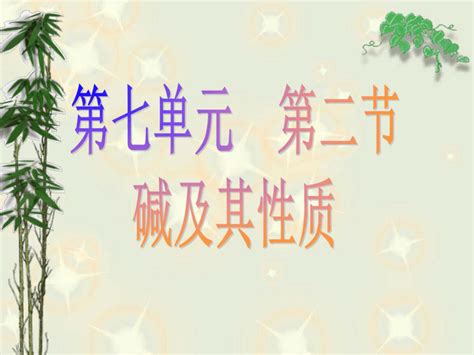 第七单元　第二节
碱及其性质